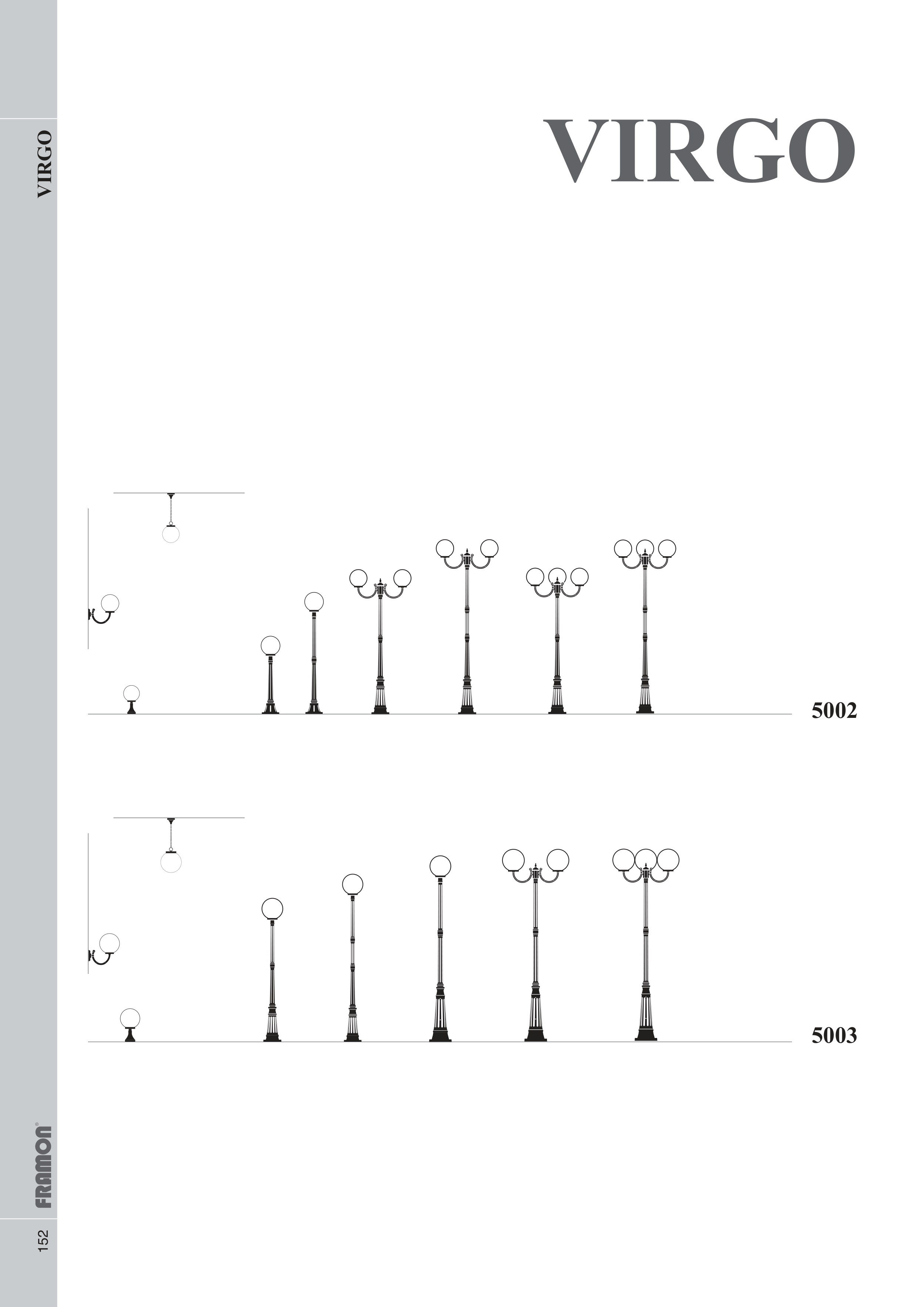 VIRGO

VIRGO

5002

5003

FRAMON®

152